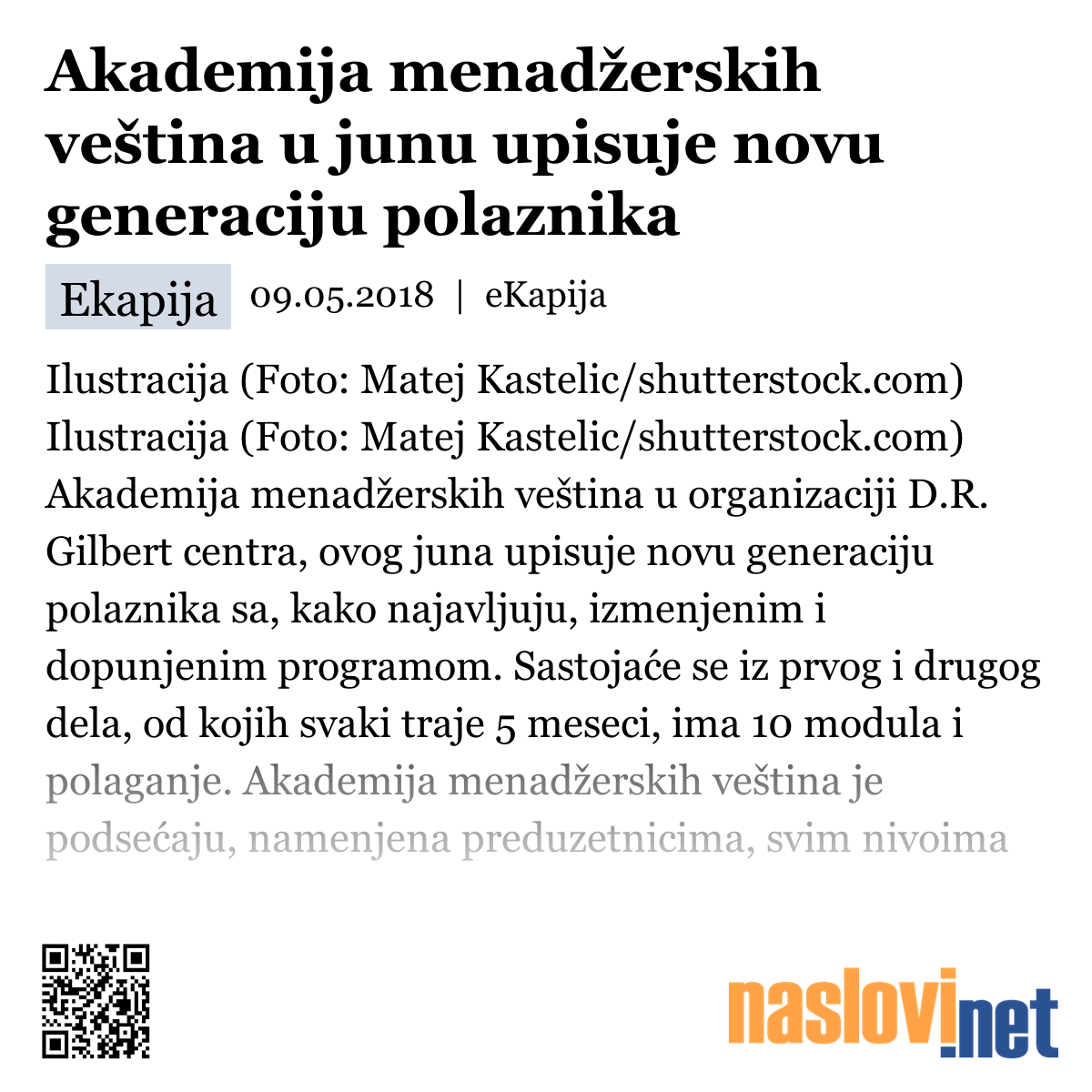 Akademija menadžerskih veština u junu upisuje novu generaciju polaznika

Ekapija 09.05.2018 | eKapija

Ilustracija (Foto: Matej Kastelic/shutterstock.com) Ilustracija (Foto: Matej Kastelic/shutterstock.com) Akademija menadžerskih veština u organizaciji D.R. Gilbert centra, ovog juna upisuje novu generaciju polaznika sa, kako najavljuju, izmenjenim i dopunjenim programom. Sastojaće se iz prvog i drugog dela, od kojih svaki traje 5 meseci, ima 10 modula i polaganje. Akademija menadžerskih veština je podsećaju, namenjena preduzetnicima, svim nivoima

naslovi.net